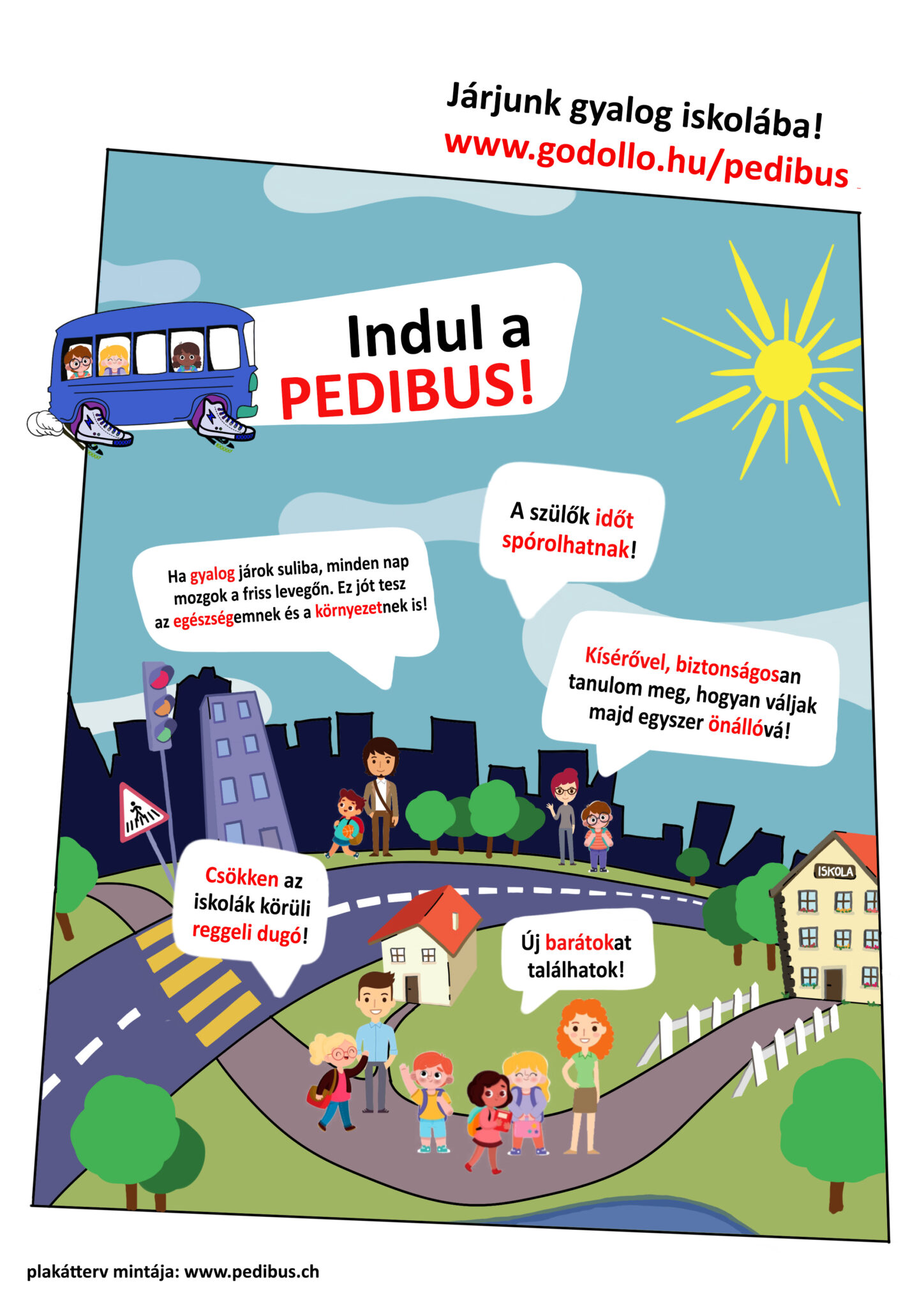 Járjunk gyalog iskolába!
www.godollo.hu/pedibus

Indul a PEDIBUS!

A szülők időt spórolhatnak!

Ha gyalog járok suliba, minden nap mozgok a friss levegőn. Ez jót tesz az egészségemnek és a környezetnek is!

Kísérővel, biztonságosan tanulom meg, hogyan váljak majd egyszer önállóvá!

ISKOLA

Csökken az iskolák körüli reggeli dugó!

Új barátokat találhatok!

plakátterv mintája: www.pedibus.ch